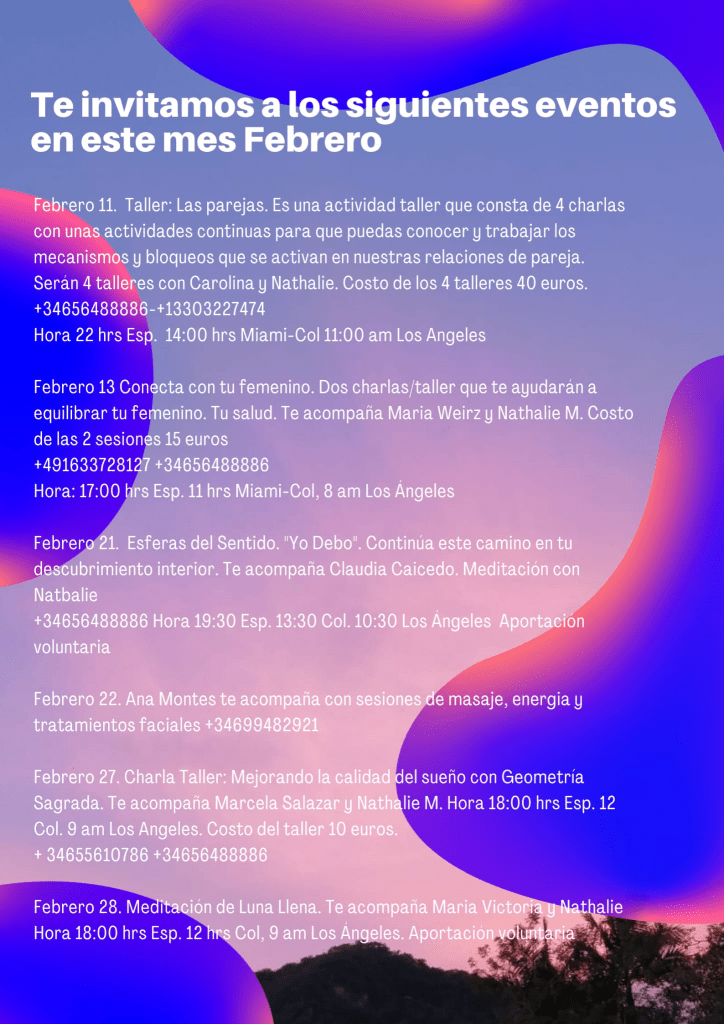 Te invitamos a los siguientes eventos en este mes Febrero

Febrero 11. Taller: Las parejas. Es una actividad taller que consta de 4 charlas con unas actividades continuas para que puedas conocer y trabajar los mecanismos y bloqueos que se activan en nuestras relaciones de pareja. Serán 4 talleres con Carolina y Nathalie. Costo de los 4 talleres 40 euros. +34656488886-+13303227474
Hora 22 hrs Esp. 14:00 hrs Miami-Col 11:00 am Los Angeles

Febrero 13 Conecta con tu femenino. Dos charlas/taller que te ayudarán a equilibrar tu femenino. Tu salud. Te acompaña Maria Weirz y Nathalie M. Costo de las 2 sesiones 15 euros
+491633728127 +34656488886
Hora: 17:00 hrs Esp. 11 hrs Miami-Col, 8 am Los Ángeles

Febrero 21. Esferas del Sentido. "Yo Debo". Continúa este camino en tu descubrimiento interior. Te acompaña Claudia Caicedo. Meditación con Natbalie
+34656488886 Hora 19:30 Esp. 13:30 Col. 10:30 Los Ángeles Aportación voluntaria

Febrero 22. Ana Montes te acompaña con sesiones de masaje, energía y tratamientos faciales +34699482921

Febrero 27. Charla Taller: Mejorando la calidad del sueño con Geometría Sagrada. Te acompaña Marcela Salazar y Nathalie M. Hora 18:00 hrs Esp. 12 Col. 9 am Los Angeles. Costo del taller 10 euros.
+ 34655610786 +34656488886

Febrero 28. Meditación de Luna Llena. Te acompaña Maria Victoria y Nathalie Hora 18:00 hrs Esp. 12 hrs Col, 9 am Los Ángeles. Aportación voluntaria